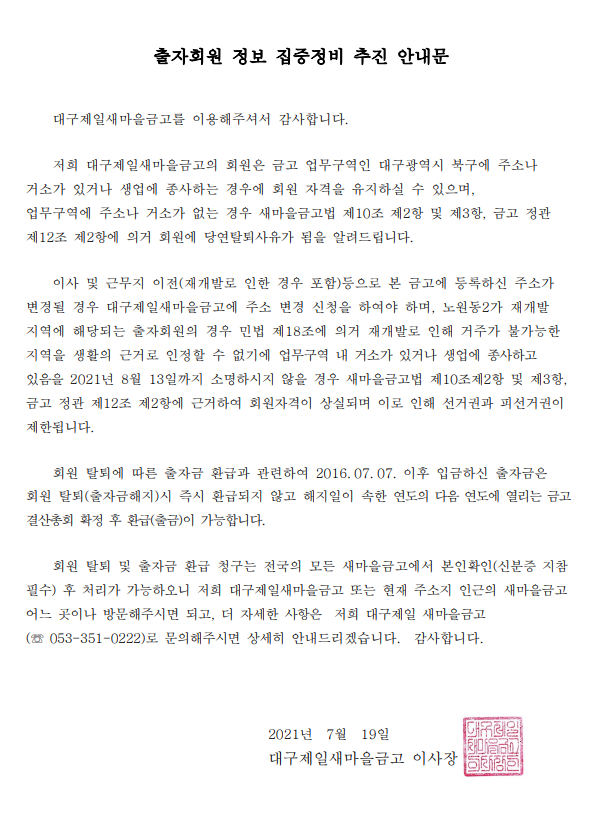 출자회원 정보 집중정비 추진 안내문

대구제일새마을금고를 이용해주셔서 감사합니다.

저희 대구제일새마을금고의 회원은 금고 업무구역인 대구광역시 북구에 주소나 거소가 있거나 생업에 종사하는 경우에 회원 자격을 유지하실 수 있으며, 업무구역에 주소나 거소가 없는 경우 새마을금고법 제10조 제2항 및 제3항, 금고 정관 제12조 제2항에 의거 회원에 당연탈퇴사유가 됨을 알려드립니다.

이사 및 근무지 이전(재개발로 인한 경우 포함)등으로 본 금고에 등록하신 주소가 변경될 경우 대구제일새마을금고에 주소 변경 신청을 하여야 하며, 노원동2가 재개발 지역에 해당되는 출자회원의 경우 민법 제18조에 의거 재개발로 인해 거주가 불가능한 지역을 생활의 근거로 인정할 수 없기에 업무구역 내 거소가 있거나 생업에 종사하고 있음을 2021년 8월 13일까지 소명하시지 않을 경우 새마을금고법 제10조제2항 및 제3항, 금고 정관 제12조 제2항에 근거하여 회원자격이 상실되며 이로 인해 선거권과 피선거권이 제한됩니다.

회원 탈퇴에 따른 출자금 환급과 관련하여 2016.07.07. 이후 입금하신 출자금은 회원 탈퇴(출자금해지)시 즉시 환급되지 않고 해지일이 속한 연도의 다음 연도에 열리는 금고 결산총회 확정 후 환급(출금)이 가능합니다.

회원 탈퇴 및 출자금 환급 청구는 전국의 모든 새마을금고에서 본인확인(신분증 지참 필수) 후 처리가 가능하오니 저희 대구제일새마을금고 또는 현재 주소지 인근의 새마을금고 어느 곳이나 방문해주시면 되고, 더 자세한 사항은 저희 대구제일 새마을금고 (☏ 053-351-0222)로 문의해주시면 상세히 안내드리겠습니다. 감사합니다.

2021년 7월 19일
대구제일새마을금고 이사장

대구제일새마을금고이사장인